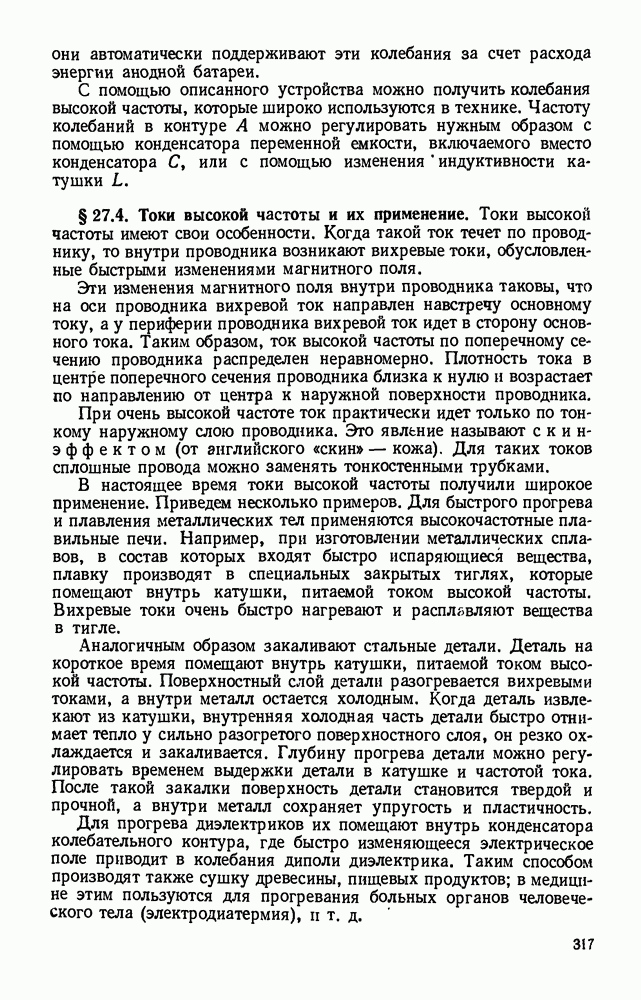 они автоматически поддерживают эти колебания за счет расхода энергии анодной батареи.

С помощью описанного устройства можно получить колебания высокой частоты, которые широко используются в технике. Частоту колебаний в контуре $A$ можно регулировать нужным образом с помощью конденсатора переменной емкости, включаемого вместо конденсатора $C$, или с помощью изменения индуктивности катушки $L$.

§ 27.4. Токи высокой частоты и их применение. Токи высокой частоты имеют свои особенности. Когда такой ток течет по проводнику, то внутри проводника возникают вихревые токи, обусловленные быстрыми изменениями магнитного поля.

Эти изменения магнитного поля внутри проводника таковы, что на оси проводника вихревой ток направлен навстречу основному току, а у периферии проводника вихревой ток идет в сторону основного тока. Таким образом, ток высокой частоты по поперечному сечению проводника распределен неравномерно. Плотность тока в центре поперечного сечения проводника близка к нулю и возрастает по направлению от центра к наружной поверхности проводника.

При очень высокой частоте ток практически идет только по тонкому наружному слою проводника. Это явление называют скин-эффектом (от английского «скин» — кожа). Для таких токов сплошные провода можно заменять тонкостенными трубками.

В настоящее время токи высокой частоты получили широкое применение. Приведем несколько примеров. Для быстрого прогрева и плавления металлических тел применяются высокочастотные плавильные печи. Например, при изготовлении металлических сплавов, в состав которых входят быстро испаряющиеся вещества, плавку производят в специальных закрытых тиглях, которые помещают внутрь катушки, питаемой током высокой частоты. Вихревые токи очень быстро нагревают и расплавляют вещества в тигле.

Аналогичным образом закаливают стальные детали. Деталь на короткое время помещают внутрь катушки, питаемой током высокой частоты. Поверхностный слой детали разогревается вихревыми токами, а внутри металл остается холодным. Когда деталь извлекают из катушки, внутренняя холодная часть детали быстро отнимает тепло у сильно разогретого поверхностного слоя, он резко охлаждается и закаливается. Глубину прогрева детали можно регулировать временем выдержки детали в катушке и частотой тока. После такой закалки поверхность детали становится твердой и прочной, а внутри металл сохраняет упругость и пластичность.

Для прогрева диэлектриков их помещают внутрь конденсатора колебательного контура, где быстро изменяющееся электрическое поле приводит в колебания диполи диэлектрика. Таким способом производят также сушку древесины, пищевых продуктов; в медицине этим пользуются для прогревания больных органов человеческого тела (электродиатермия), и т. д.

317